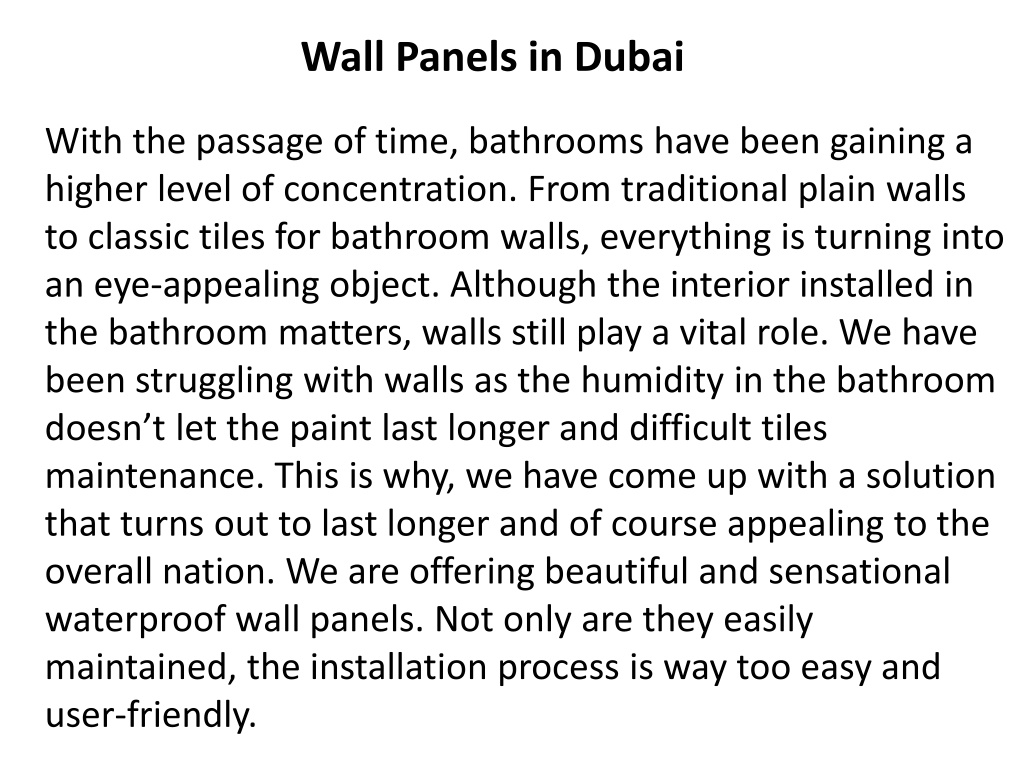 Wall Panels in Dubai

With the passage of time, bathrooms have been gaining a higher level of concentration. From traditional plain walls to classic tiles for bathroom walls, everything is turning into an eye-appealing object. Although the interior installed in the bathroom matters, walls still play a vital role. We have been struggling with walls as the humidity in the bathroom doesn’t let the paint last longer and difficult tiles maintenance. This is why, we have come up with a solution that turns out to last longer and of course appealing to the overall nation. We are offering beautiful and sensational waterproof wall panels. Not only are they easily maintained, the installation process is way too easy and user-friendly.